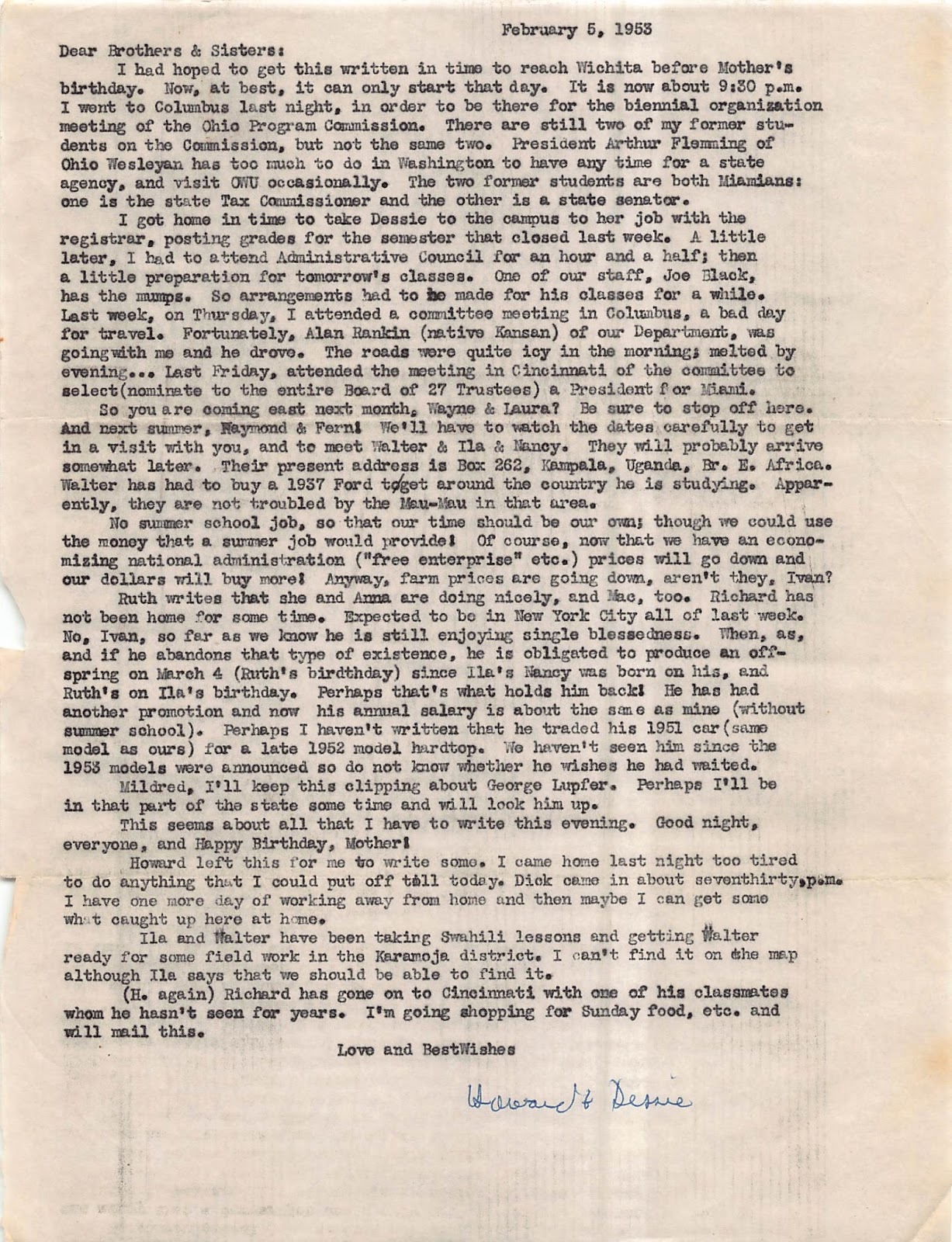 February 5, 1953

Dear Brothers & Sisters:

I had hoped to get this written in time to reach Wichita before Mother's birthday. Now, at best, it can only start that day. It is now about 9:30 p.m. I went to Columbus last night, in order to be there for the biennial organization meeting of the Ohio Program Commission. There are still two of my former students on the Commission, but not the same two. President Arthur Flemming of Ohio Wesleyan has too much to do in Washington to have any time for a state agency, and visit OWU occasionally. The two former students are both Miamians: one is the state Tax Commissioner and the other is a state senator.

I got home in time to take Dessie to the campus to her job with the registrar, posting grades for the semester that closed last week. A little later, I had to attend Administrative Council for an hour and a half; then a little preparation for tomorrow's classes. One of our staff, Joe Black, has the mumps. So arrangements had to be made for his classes for a while. Last week, on Thursday, I attended a committee meeting in Columbus, a bad day for travel. Fortunately, Alan Rankin (native Kansan) of our Department, was goingwith me and he drove. The roads were quite icy in the morning; melted by evening... Last Friday, attended the meeting in Cincinnati of the committee to select(nominate to the entire Board of 27 Trustees) a President for Miami.

So you are coming east next month, Wayne & Laura? Be sure to stop off here. And next summer, Raymond & Fern! We'll have to watch the dates carefully to get in a visit with you, and to meet Walter & Ila & Nancy. They will probably arrive somewhat later. Their present address is Box 262, Kampala, Uganda, Br. E. Africa. Walter has had to buy a 1937 Ford toget around the country he is studying. Apparently, they are not troubled by the Mau-Mau in that area.

No summer school job, so that our time should be our own; though we could use the money that a summer job would provide! Of course, now that we have an economizing national administration ("free enterprise" etc.) prices will go down and our dollars will buy more! Anyway, farm prices are going down, aren't they, Ivan?

Ruth writes that she and Anna are doing nicely, and Mac, too. Richard has not been home for some time. Expected to be in New York City all of last week. No, Ivan, so far as we know he is still enjoying single blessedness. When, as, and if he abandons that type of existence, he is obligated to produce an offspring on March 4 (Ruth's birdthday) since Ila's Nancy was born on his, and Ruth's on Ila's birthday. Perhaps that's what holds him back! He has had another promotion and now his annual salary is about the same as mine (without summer school). Perhaps I haven't written that he traded his 1951 car(same model as ours) for a late 1952 model hardtop. We haven't seen him since the 1953 models were announced so do not know whether he wishes he had waited.

Mildred, I'll keep this clipping about George Lupfer. Perhaps I'll be in that part of the state some time and will look him up.

This seems about all that I have to write this evening. Good night, everyone, and Happy Birthday, Mother!

Howard left this for me to write some. I came home last night too tired to do anything that I could put off till today. Dick came in about seventhirty,p.m. I have one more day of working away from home and then maybe I can get some what caught up here at home.

Ila and Walter have been taking Swahili lessons and getting Walter ready for some field work in the Karamoja district. I can't find it on the map although Ila says that we should be able to find it.

(H. again) Richard has gone on to Cincinnati with one of his classmates whom he hasn't seen for years. I'm going shopping for Sunday food, etc. and will mail this.

Love and BestWishes

Howard & Dessie